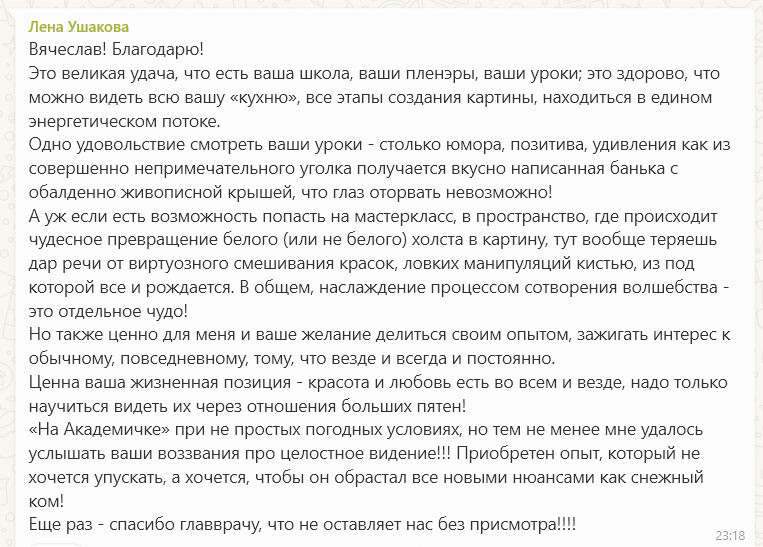 Лена Ушакова
Вячеслав! Благодарю!
Это великая удача, что есть ваша школа, ваши пленэры, ваши уроки; это здорово, что можно видеть всю вашу «кухню», все этапы создания картины, находиться в едином энергетическом потоке.
Одно удовольствие смотреть ваши уроки - столько юмора, позитива, удивления как из совершенно непримечательного уголка получается вкусно написанная банька с обалденно живописной крышей, что глаз оторвать невозможно!
А уж если есть возможность попасть на мастеркласс, в пространство, где происходит чудесное превращение белого (или не белого) холста в картину, тут вообще теряешь дар речи от виртуозного смешивания красок, ловких манипуляций кистью, из под которой все и рождается. В общем, наслаждение процессом сотворения волшебства - это отдельное чудо!
Но также ценно для меня и ваше желание делиться своим опытом, зажигать интерес к обычному, повседневному, тому, что везде и всегда и постоянно.
Ценна ваша жизненная позиция - красота и любовь есть во всем и везде, надо только научиться видеть их через отношения больших пятен!
«На Академичке» при не простых погодных условиях, но тем не менее мне удалось услышать ваши воззвания про целостное видение!!! Приобретен опыт, который не хочется упускать, а хочется, чтобы он обрастал все новыми нюансами как снежный ком!
Еще раз - спасибо главврачу, что не оставляет нас без присмотра!!!!
23:18